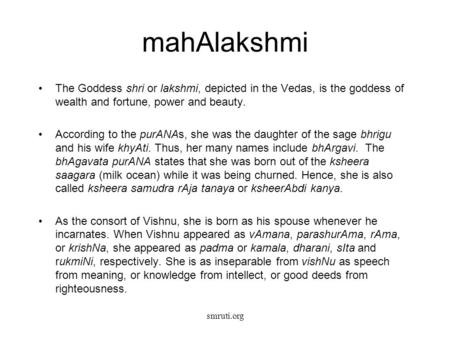 mahAlakshmi

• The Goddess shri or lakshmi, depicted in the Vedas, is the goddess of wealth and fortune, power and beauty.

• According to the purANAs, she was the daughter of the sage bhrigu and his wife khyAti. Thus, her many names include bhArgavi. The bhAgavata purANA states that she was born out of the ksheera saagara (milk ocean) while it was being churned. Hence, she is also called ksheera samudra rAja tanaya or ksheerAbdi kanya.

• As the consort of Vishnu, she is born as his spouse whenever he incarnates. When Vishnu appeared as vAmana, parashurAma, rAma, or krishNa, she appeared as padma or kamala, dharani, sIta and rukmiNi, respectively. She is as inseparable from vishNu as speech from meaning, or knowledge from intellect, or good deeds from righteousness.

smruti.org